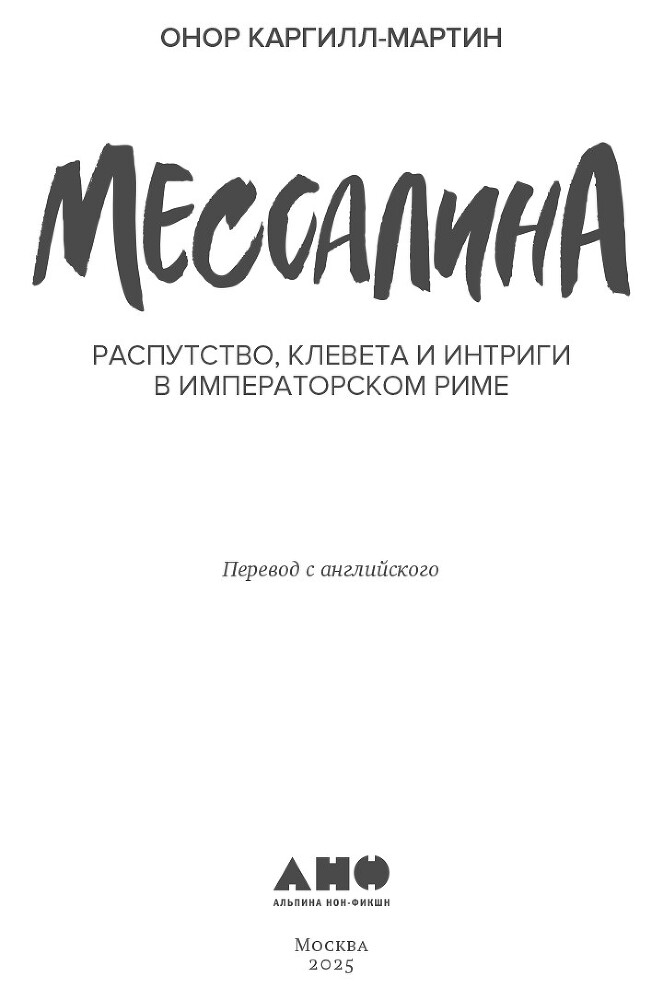 ОНОР КАРГИЛЛ-МАРТИН

МЕССАЛИНА

РАСПУТСТВО, КЛЕВЕТА И ИНТРИГИ
В ИМПЕРАТОРСКОМ РИМЕ

Перевод с английского

АНФ
АЛЬПИНА НОН-ФИКШН

Москва
2025